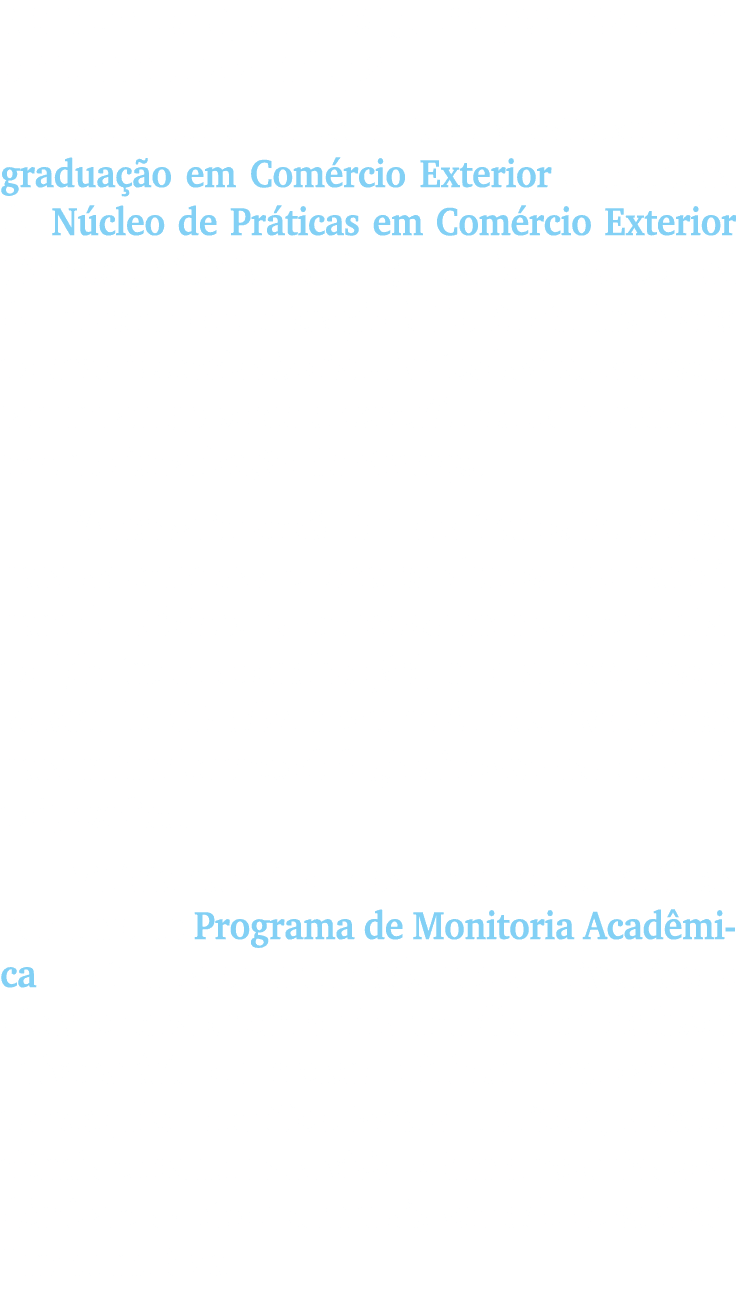 graduação em Comércio Exterior
Núcleo de Práticas em Comércio Exterior

Programa de Monitoria Acadêmica